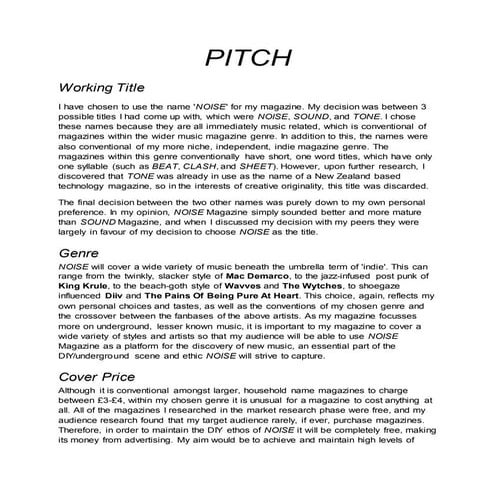 PITCH

Working Title

I have chosen to use the name 'NOISE' for my magazine. My decision was between 3 possible titles I had come up with, which were NOISE, SOUND, and TONE. I chose these names because they are all immediately music related, which is conventional of magazines within the wider music magazine genre. In addition to this, the names were also conventional of my more niche, independent, indie magazine genre. The magazines within this genre conventionally have short, one word titles, which have only one syllable (such as BEAT, CLASH, and SHEET). However, upon further research, I discovered that TONE was already in use as the name of a New Zealand based technology magazine, so in the interests of creative originality, this title was discarded.

The final decision between the two other names was purely down to my own personal preference. In my opinion, NOISE Magazine simply sounded better and more mature than SOUND Magazine, and when I discussed my decision with my peers they were largely in favour of my decision to choose NOISE as the title.

Genre

NOISE will cover a wide variety of music beneath the umbrella term of 'indie'. This can range from the twinkly, slacker style of Mac Demarco, to the jazz-infused post punk of King Krule, to the beach-goth style of Wavves and The Wytches, to shoegaze influenced Diiv and The Pains Of Being Pure At Heart. This choice, again, reflects my own personal choices and tastes, as well as the conventions of my chosen genre and the crossover between the fanbases of the above artists. As my magazine focusses more on underground, lesser known music, it is important to my magazine to cover a wide variety of styles and artists so that my audience will be able to use NOISE Magazine as a platform for the discovery of new music, an essential part of the DIY/underground scene and ethic NOISE will strive to capture.

Cover Price

Although it is conventional amongst larger, household name magazines to charge between £3-£4, within my chosen genre it is unusual for a magazine to cost anything at all. All of the magazines I researched in the market research phase were free, and my audience research found that my target audience rarely, if ever, purchase magazines. Therefore, in order to maintain the DIY ethos of NOISE it will be completely free, making its money from advertising. My aim would be to achieve and maintain high levels of